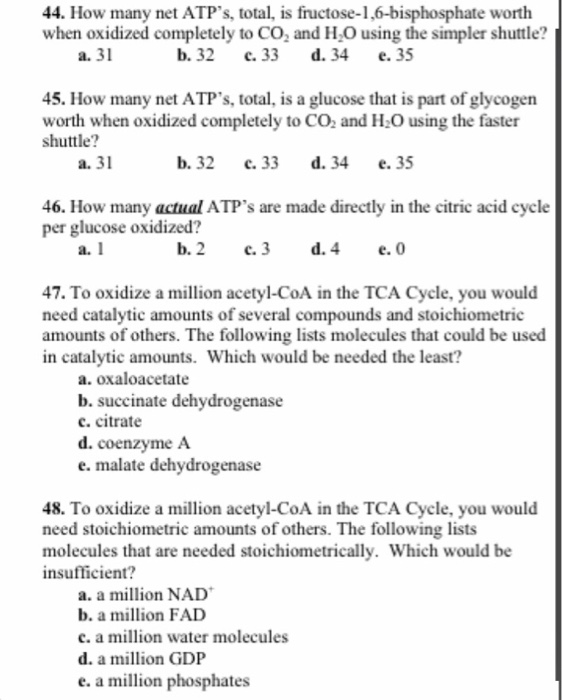 44. How many net ATP's, total, is fructose-1,6-bisphosphate worth when oxidized completely to $CO_2$ and $H_2O$ using the simpler shuttle?
a. 31 b. 32 c. 33 d. 34 e. 35

45. How many net ATP's, total, is a glucose that is part of glycogen worth when oxidized completely to $CO_2$ and $H_2O$ using the faster shuttle?
a. 31 b. 32 c. 33 d. 34 e. 35

46. How many actual ATP's are made directly in the citric acid cycle per glucose oxidized?
a. 1 b. 2 c. 3 d. 4 e. 0

47. To oxidize a million acetyl-CoA in the TCA Cycle, you would need catalytic amounts of several compounds and stoichiometric amounts of others. The following lists molecules that could be used in catalytic amounts. Which would be needed the least?
a. oxaloacetate
b. succinate dehydrogenase
c. citrate
d. coenzyme A
e. malate dehydrogenase

48. To oxidize a million acetyl-CoA in the TCA Cycle, you would need stoichiometric amounts of others. The following lists molecules that are needed stoichiometrically. Which would be insufficient?
a. a million $NAD^+$
b. a million FAD
c. a million water molecules
d. a million GDP
e. a million phosphates